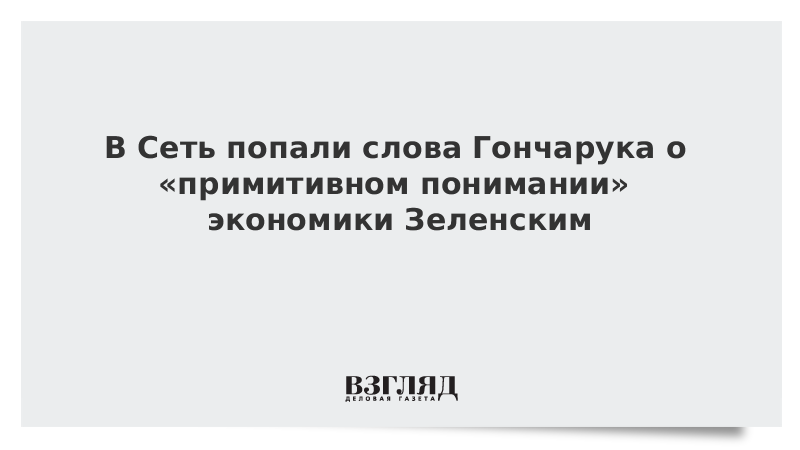 В Сеть попали слова Гончарука о «примитивном понимании» экономики Зеленским

ВЗГЛЯД
ДЕЛОВАЯ ГАЗЕТА